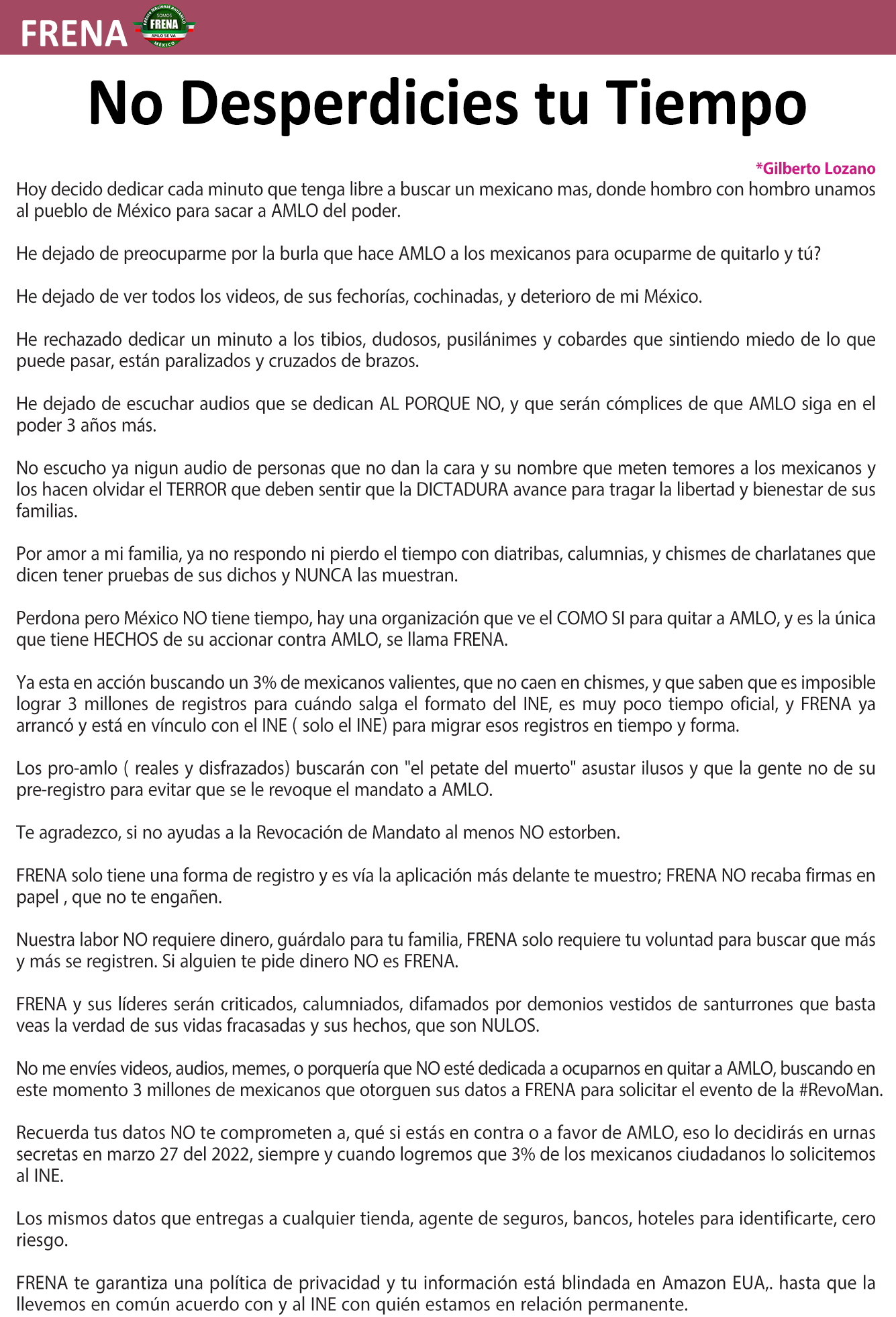 FRENA

Frente Nacional AntiAMLO
SOMOS
FRENA
AMLO SE VA
MÉXICO

No Desperdicies tu Tiempo

*Gilberto Lozano

Hoy decido dedicar cada minuto que tenga libre a buscar un mexicano mas, donde hombro con hombro unamos al pueblo de México para sacar a AMLO del poder.

He dejado de preocuparme por la burla que hace AMLO a los mexicanos para ocuparme de quitarlo y tú?

He dejado de ver todos los videos, de sus fechorías, cochinadas, y deterioro de mi México.

He rechazado dedicar un minuto a los tibios, dudosos, pusilánimes y cobardes que sintiendo miedo de lo que puede pasar, están paralizados y cruzados de brazos.

He dejado de escuchar audios que se dedican AL PORQUE NO, y que serán cómplices de que AMLO siga en el poder 3 años más.

No escucho ya nigun audio de personas que no dan la cara y su nombre que meten temores a los mexicanos y los hacen olvidar el TERROR que deben sentir que la DICTADURA avance para tragar la libertad y bienestar de sus familias.

Por amor a mi familia, ya no respondo ni pierdo el tiempo con diatribas, calumnias, y chismes de charlatanes que dicen tener pruebas de sus dichos y NUNCA las muestran.

Perdona pero México NO tiene tiempo, hay una organización que ve el COMO SI para quitar a AMLO, y es la única que tiene HECHOS de su accionar contra AMLO, se llama FRENA.

Ya esta en acción buscando un 3% de mexicanos valientes, que no caen en chismes, y que saben que es imposible lograr 3 millones de registros para cuándo salga el formato del INE, es muy poco tiempo oficial, y FRENA ya arrancó y está en vínculo con el INE ( solo el INE) para migrar esos registros en tiempo y forma.

Los pro-amlo ( reales y disfrazados) buscarán con "el petate del muerto" asustar ilusos y que la gente no de su pre-registro para evitar que se le revoque el mandato a AMLO.

Te agradezco, si no ayudas a la Revocación de Mandato al menos NO estorben.

FRENA solo tiene una forma de registro y es vía la aplicación más delante te muestro; FRENA NO recaba firmas en papel , que no te engañen.

Nuestra labor NO requiere dinero, guárdalo para tu familia, FRENA solo requiere tu voluntad para buscar que más y más se registren. Si alguien te pide dinero NO es FRENA.

FRENA y sus líderes serán criticados, calumniados, difamados por demonios vestidos de santurrones que basta veas la verdad de sus vidas fracasadas y sus hechos, que son NULOS.

No me envíes videos, audios, memes, o porquería que NO esté dedicada a ocuparnos en quitar a AMLO, buscando en este momento 3 millones de mexicanos que otorguen sus datos a FRENA para solicitar el evento de la #RevoMan.

Recuerda tus datos NO te comprometen a, qué si estás en contra o a favor de AMLO, eso lo decidirás en urnas secretas en marzo 27 del 2022, siempre y cuando logremos que 3% de los mexicanos ciudadanos lo solicitemos al INE.

Los mismos datos que entregas a cualquier tienda, agente de seguros, bancos, hoteles para identificarte, cero riesgo.

FRENA te garantiza una política de privacidad y tu información está blindada en Amazon EUA,. hasta que la llevemos en común acuerdo con y al INE con quién estamos en relación permanente.